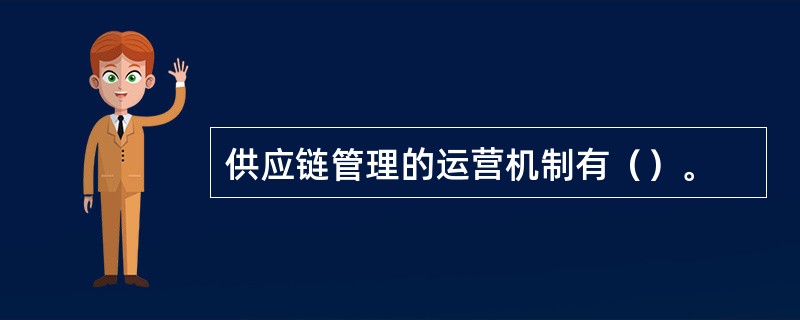 供应链管理的运营机制有（）。